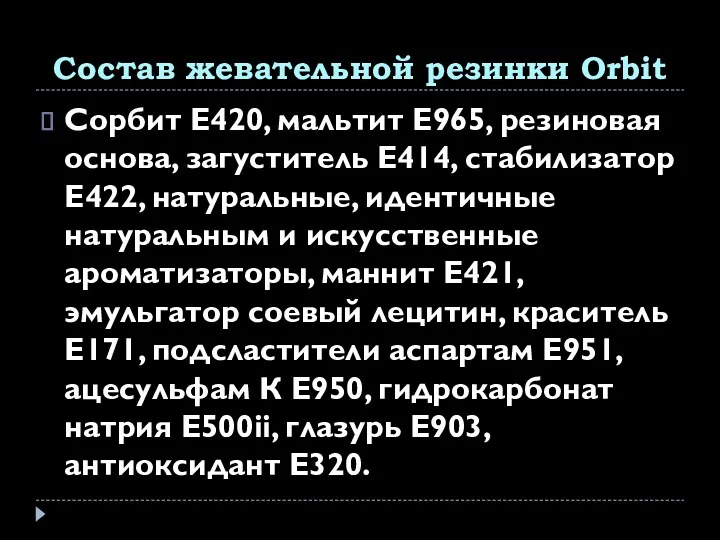 Состав жевательной резинки Orbit

Сорбит Е420, мальтит Е965, резиновая основа, загуститель Е414, стабилизатор Е422, натуральные, идентичные натуральным и искусственные ароматизаторы, маннит Е421, эмульгатор соевый лецитин, краситель Е171, подсластители аспартам Е951, ацесульфам К Е950, гидрокарбонат натрия Е500ii, глазурь Е903, антиоксидант Е320.